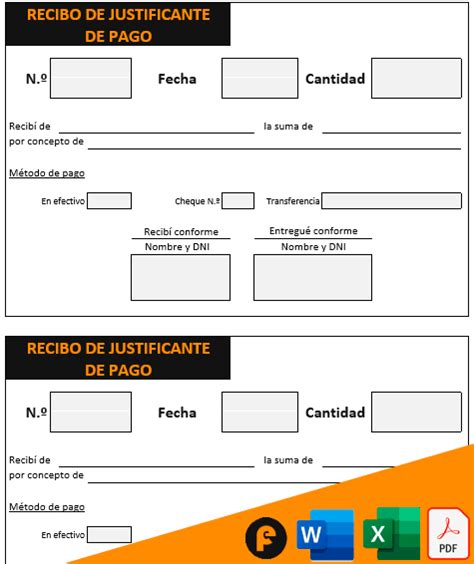 RECIBO DE JUSTIFICANTE DE PAGO

N.º Fecha Cantidad

Recibí de la suma de
por concepto de

Método de pago

En efectivo Cheque N.º Transferencia

Recibí conforme
Nombre y DNI

Entregué conforme
Nombre y DNI

RECIBO DE JUSTIFICANTE DE PAGO

N.º Fecha Cantidad

Recibí de la suma de
por concepto de

Método de pago

En efectivo

W X PDF